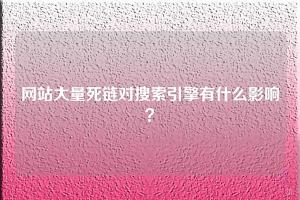 网站大量死链对搜索引擎有什么影响？